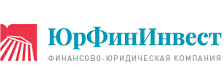 ЮрФинИнвест
ФИНАНСОВО-ЮРИДИЧЕСКАЯ КОМПАНИЯ